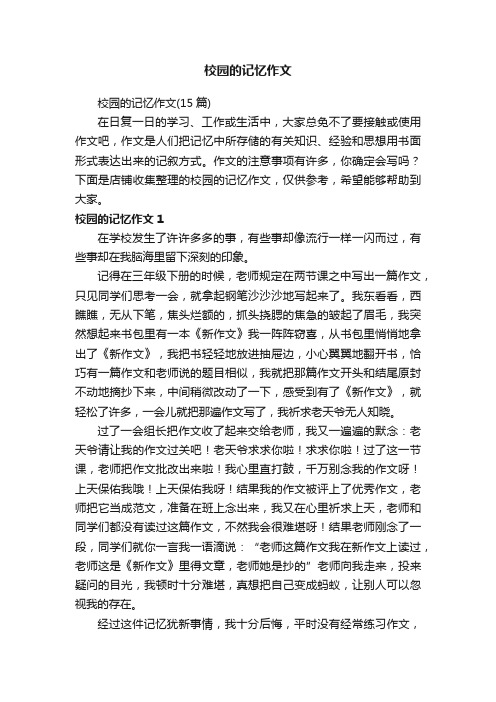 校园的记忆作文

校园的记忆作文(15 篇)

在日复一日的学习、工作或生活中，大家总免不了要接触或使用作文吧，作文是人们把记忆中所存储的有关知识、经验和思想用书面形式表达出来的记叙方式。作文的注意事项有许多，你确定会写吗？下面是店铺收集整理的校园的记忆作文，仅供参考，希望能够帮助到大家。

校园的记忆作文 1

在学校发生了许许多多的事，有些事却像流行一样一闪而过，有些事却在我脑海里留下深刻的印象。

记得在三年级下册的时候，老师规定在两节课之中写出一篇作文，只见同学们思考一会，就拿起钢笔沙沙沙地写起来了。我东看看，西瞧瞧，无从下笔，焦头烂额的，抓头挠腮的焦急的皱起了眉毛，我突然想起来书包里有一本《新作文》我一阵阵窃喜，从书包里悄悄地拿出了《新作文》，我把书轻轻地放进抽屉边，小心翼翼地翻开书，恰巧有一篇作文和老师说的题目相似，我就把那篇作文开头和结尾原封不动地摘抄下来，中间稍微改动了一下，感受到有了《新作文》，就轻松了许多，一会儿就把那遍作文写了，我祈求老天爷无人知晓。

过了一会组长把作文收了起来交给老师，我又一遍遍的默念：老天爷请让我的作文过关吧！老天爷求求你啦！求求你啦！过了这一节课，老师把作文批改出来啦！我心里直打鼓，千万别念我的作文呀！上天保佑我哦！上天保佑我呀！结果我的作文被评上了优秀作文，老师把它当成范文，准备在班上念出来，我又在心里祈求上天，老师和同学们都没有读过这篇作文，不然我会很难堪呀！结果老师刚念了一段，同学们就你一言我一语滴说：“老师这篇作文我在新作文上读过，老师这是《新作文》里得文章，老师她是抄的”老师向我走来，投来疑问的目光，我顿时十分难堪，真想把自己变成蚂蚁，让别人可以忽视我的存在。

经过这件记忆犹新事情，我十分后悔，平时没有经常练习作文，